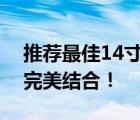 推荐最佳14寸
完美结合！